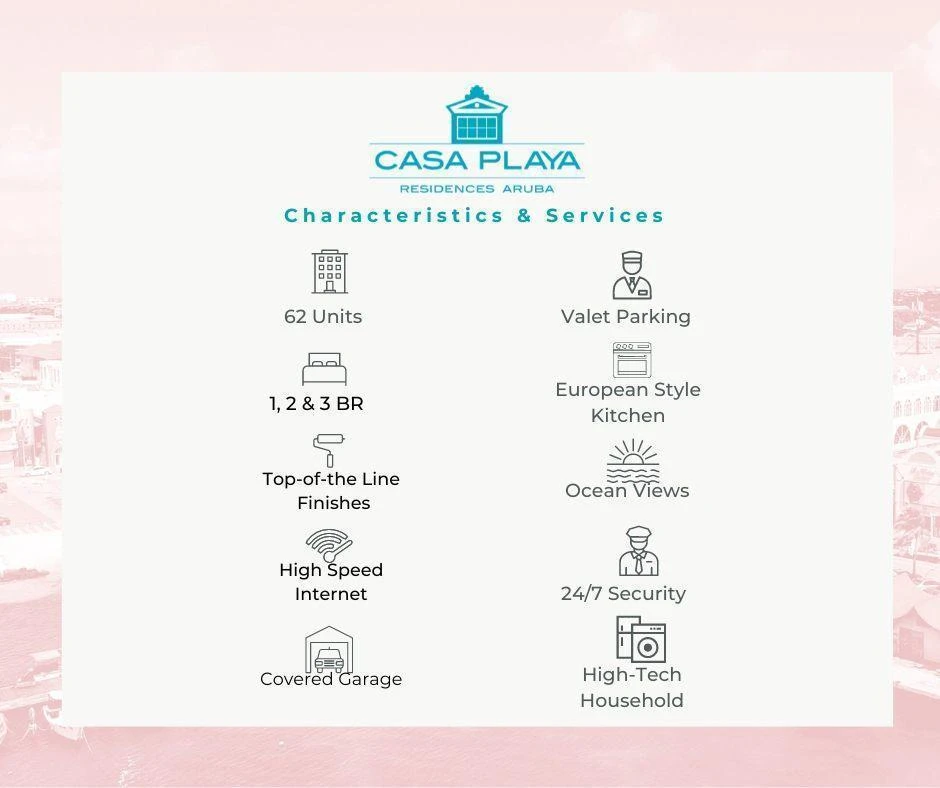 CASA PLAYA
RESIDENCES ARUBA

Characteristics & Services

62 Units

1, 2 & 3 BR

Top-of-the Line Finishes

High Speed Internet

Covered Garage

Valet Parking

European Style Kitchen

Ocean Views

24/7 Security

High-Tech Household